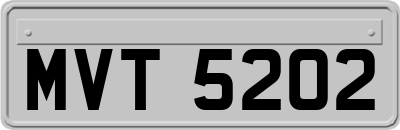 MVT 5202